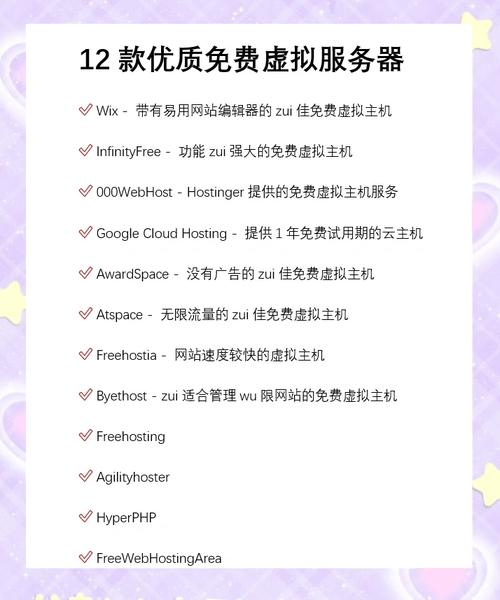 12 款优质免费虚拟服务器

✓ Wix - 带有易用网站编辑器的 zui 佳免费虚拟主机

✓ InfinityFree - 功能 zui 强大的免费虚拟主机

✓ 000WebHost - Hostinger 提供的免费虚拟主机服务

✓ Google Cloud Hosting - 提供 1 年免费试用期的云主机

✓ AwardSpace - 没有广告的 zui 佳免费虚拟主机

✓ Atspace - 无限流量的 zui 佳免费虚拟主机

✓ Freehostia - 网站速度较快的虚拟主机

✓ Byethost - zui 适合管理 wu 限网站的免费虚拟主机

✓ Freehosting

✓ Agilityhoster

✓ HyperPHP

✓ FreeWebHostingArea